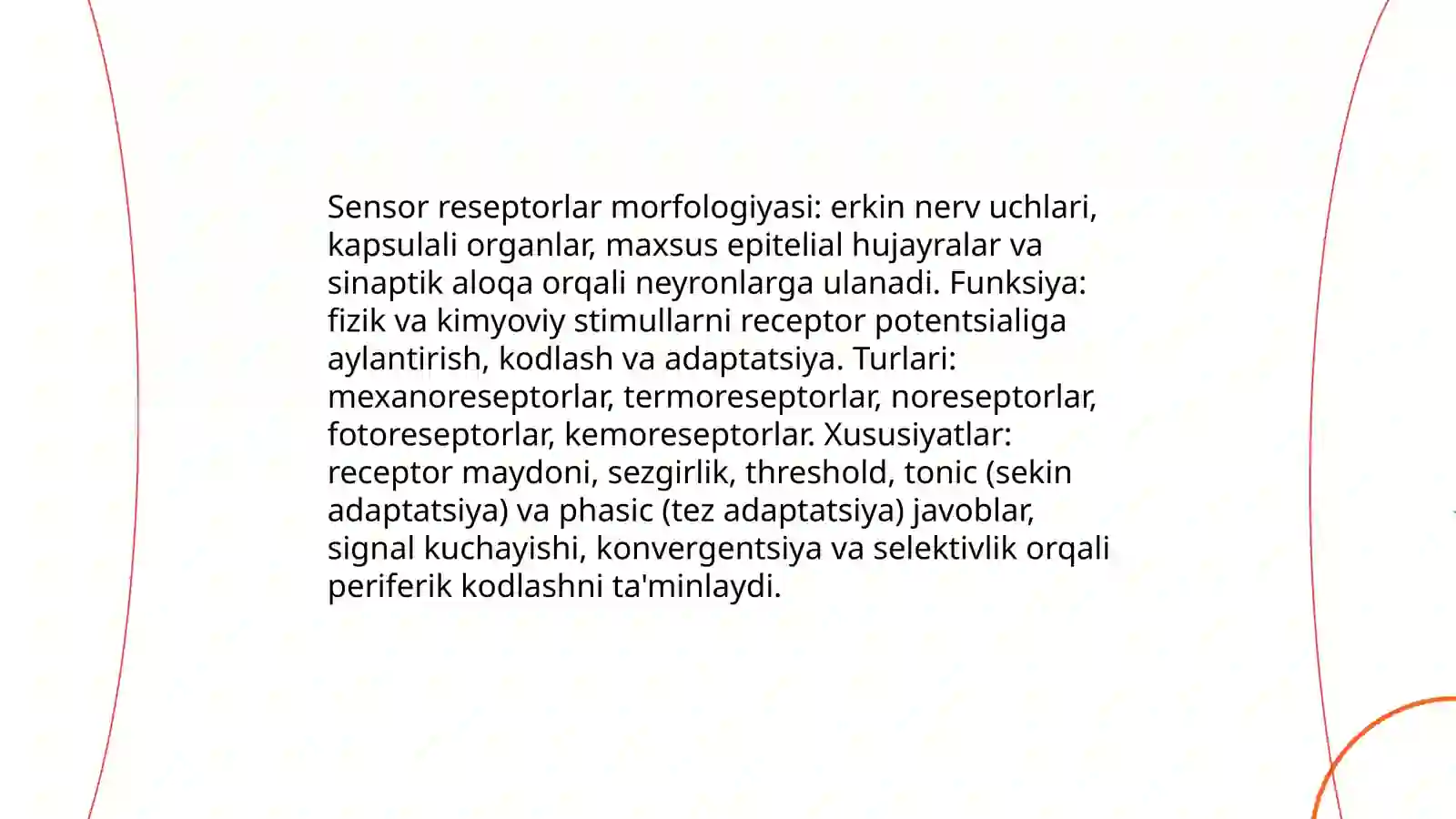 Sensor reseptorlar morfologiyasi: erkin nerv uchlari, kapsulali organlar, maxsus epitelial hujayralar va sinaptik aloqa orqali neyronlarga ulanadi. Funksiya: fizik va kimyoviy stimullarni receptor potentsialiga aylantirish, kodlash va adaptatsiya. Turlari: mexanoreseptorlar, termoreseptorlar, noreseptorlar, fotoreseptorlar, kemoreseptorlar. Xususiyatlar: receptor maydoni, sezgirlik, threshold, tonic (sekin adaptatsiya) va phasic (tez adaptatsiya) javoblar, signal kuchayishi, konvergentsiya va selektivlik orqali periferik kodlashni ta'minlaydi.